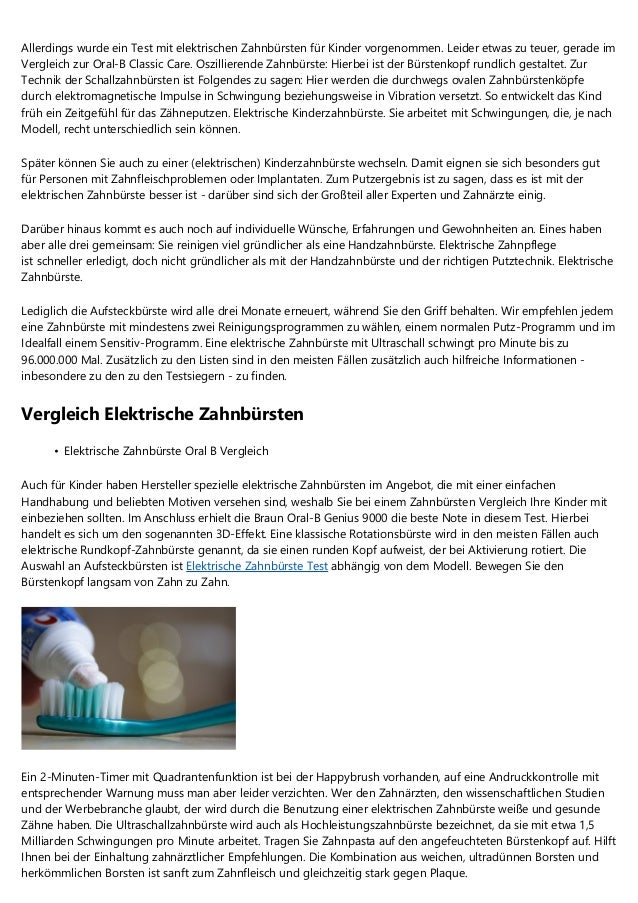 Allerdings wurde ein Test mit elektrischen Zahnbürsten für Kinder vorgenommen. Leider etwas zu teuer, gerade im Vergleich zur Oral-B Classic Care. Oszillierende Zahnbürste: Hierbei ist der Bürstenkopf rundlich gestaltet. Zur Technik der Schallzahnbürsten ist Folgendes zu sagen: Hier werden die durchwegs ovalen Zahnbürstenköpfe durch elektromagnetische Impulse in Schwingung beziehungsweise in Vibration versetzt. So entwickelt das Kind früh ein Zeitgefühl für das Zähneputzen. Elektrische Kinderzahnbürste. Sie arbeitet mit Schwingungen, die, je nach Modell, recht unterschiedlich sein können.

Später können Sie auch zu einer (elektrischen) Kinderzahnbürste wechseln. Damit eignen sie sich besonders gut für Personen mit Zahnfleischproblemen oder Implantaten. Zum Putzergebnis ist zu sagen, dass es ist mit der elektrischen Zahnbürste besser ist - darüber sind sich der Großteil aller Experten und Zahnärzte einig.

Darüber hinaus kommt es auch noch auf individuelle Wünsche, Erfahrungen und Gewohnheiten an. Eines haben aber alle drei gemeinsam: Sie reinigen viel gründlicher als eine Handzahnbürste. Elektrische Zahnpflege ist schneller erledigt, doch nicht gründlicher als mit der Handzahnbürste und der richtigen Putztechnik. Elektrische Zahnbürste.

Lediglich die Aufsteckbürste wird alle drei Monate erneuert, während Sie den Griff behalten. Wir empfehlen jedem eine Zahnbürste mit mindestens zwei Reinigungsprogrammen zu wählen, einem normalen Putz-Programm und im Idealfall einem Sensitiv-Programm. Eine elektrische Zahnbürste mit Ultraschall schwingt pro Minute bis zu 96.000.000 Mal. Zusätzlich zu den Listen sind in den meisten Fällen zusätzlich auch hilfreiche Informationen - inbesondere zu den zu den Testsiegern - zu finden.

Vergleich Elektrische Zahnbürsten

• Elektrische Zahnbürste Oral B Vergleich

Auch für Kinder haben Hersteller spezielle elektrische Zahnbürsten im Angebot, die mit einer einfachen Handhabung und beliebten Motiven versehen sind, weshalb Sie bei einem Zahnbürsten Vergleich Ihre Kinder mit einbeziehen sollten. Im Anschluss erhielt die Braun Oral-B Genius 9000 die beste Note in diesem Test. Hierbei handelt es sich um den sogenannten 3D-Effekt. Eine klassische Rotationsbürste wird in den meisten Fällen auch elektrische Rundkopf-Zahnbürste genannt, da sie einen runden Kopf aufweist, der bei Aktivierung rotiert. Die Auswahl an Aufsteckbürsten ist Elektrische Zahnbürste Test abhängig von dem Modell. Bewegen Sie den Bürstenkopf langsam von Zahn zu Zahn.

Ein 2-Minuten-Timer mit Quadrantenfunktion ist bei der Happybrush vorhanden, auf eine Andruckkontrolle mit entsprechender Warnung muss man aber leider verzichten. Wer den Zahnärzten, den wissenschaftlichen Studien und der Werbebranche glaubt, der wird durch die Benutzung einer elektrischen Zahnbürste weiße und gesunde Zähne haben. Die Ultraschallzahnbürste wird auch als Hochleistungszahnbürste bezeichnet, da sie mit etwa 1,5 Milliarden Schwingungen pro Minute arbeitet. Tragen Sie Zahnpasta auf den angefeuchteten Bürstenkopf auf. Hilft Ihnen bei der Einhaltung zahnärztlicher Empfehlungen. Die Kombination aus weichen, ultradünnen Borsten und herkömmlichen Borsten ist sanft zum Zahnfleisch und gleichzeitig stark gegen Plaque.